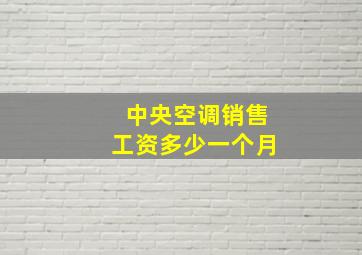 中央空调销售
工资多少一个月